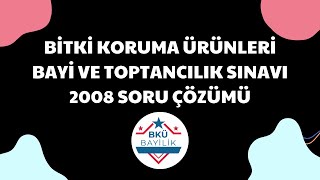 BİTKİ KORUMA ÜRÜNLERİ BAYİ VE TOPTANCILIK SINAVI 2008 SORU ÇÖZÜMÜ

BKÜ
BAYİLİK